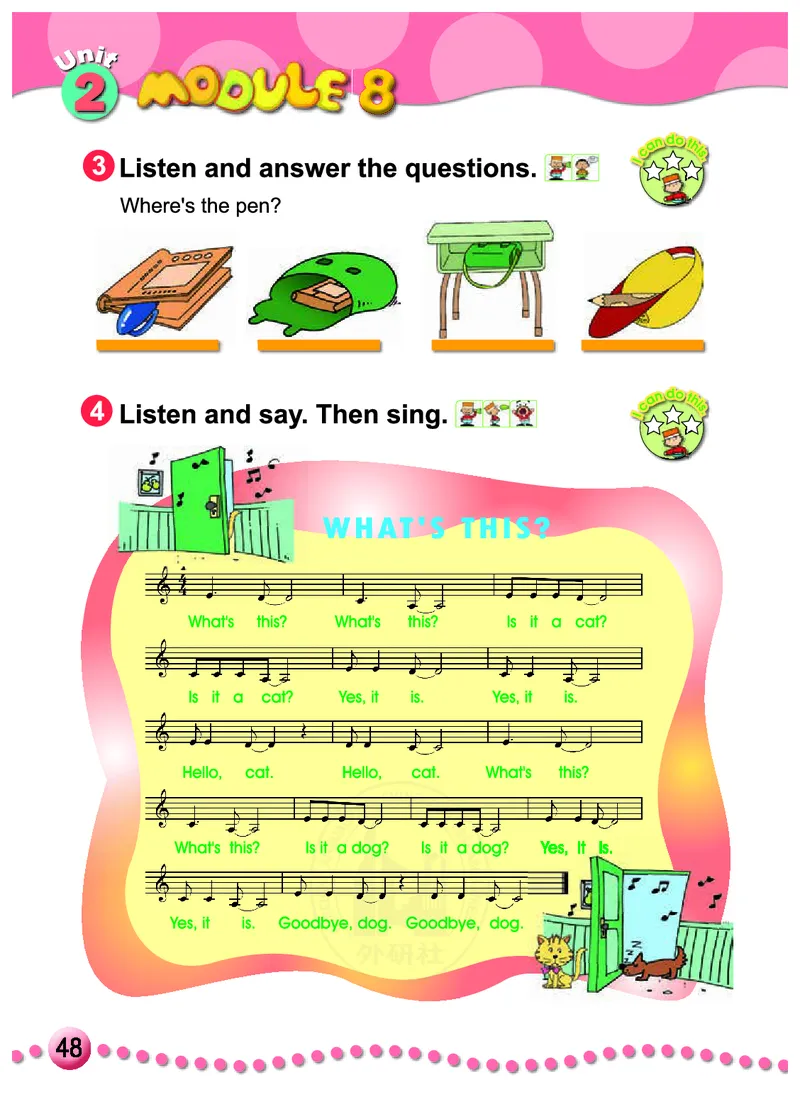 Unit 2 MODULE 8

3 Listen and answer the questions.

I can do this

Where's the pen?

4 Listen and say. Then sing.

I can do this

WHAT'S THIS?

What's this? What's this? Is it a cat?

Is it a cat? Yes, it is. Yes, it is.

Hello, cat. Hello, cat. What's this?

What's this? Is it a dog? Is it a dog? Yes, it is.

Yes, it is. Goodbye, dog. Goodbye, dog.

外研社

48